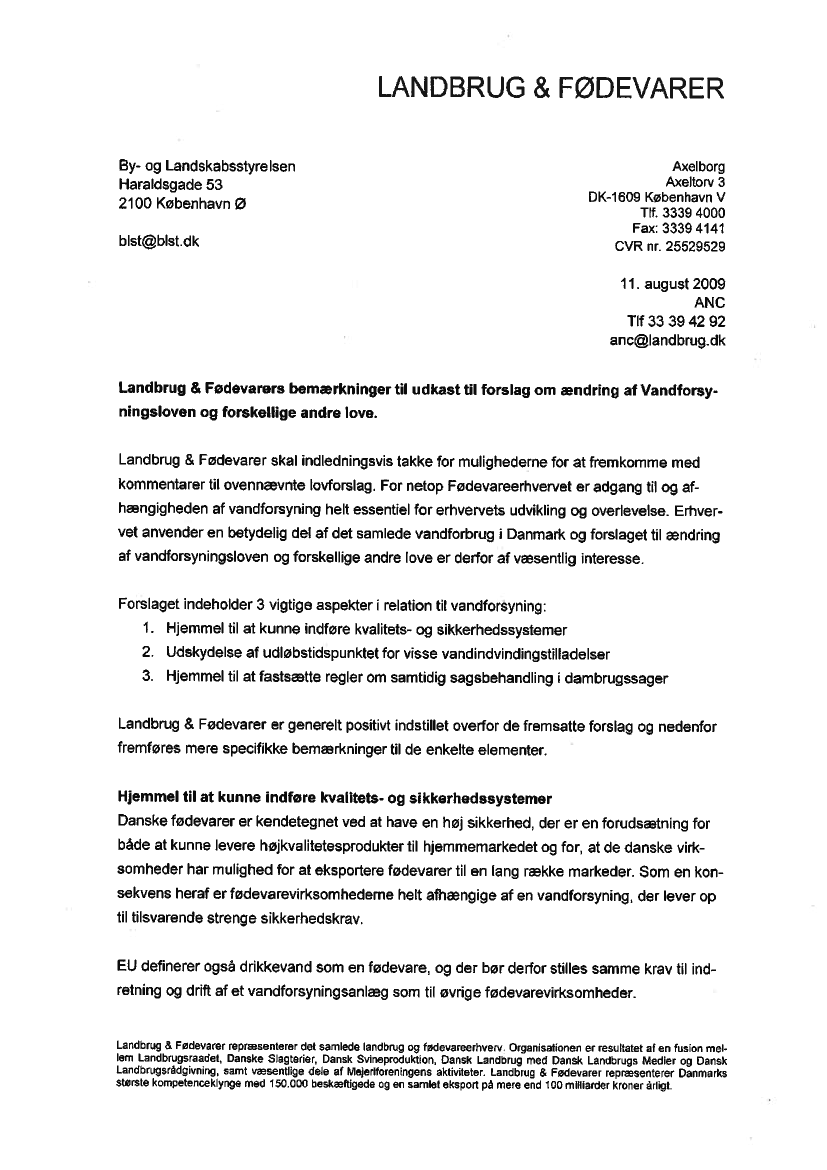 LANDBRUG & FØDEVARER

By- og Landskabsstyrelsen
Haraldsgade 53
2100 København Ø

blst@blst.dk

Axelborg
Axeltorv 3
DK-1609 København V
Tlf. 3339 4000
Fax: 3339 4141
CVR nr. 25529529

11. august 2009
ANC
Tlf 33 39 42 92
anc@landbrug.dk

Landbrug & Fødevarers bemærkninger til udkast til forslag om ændring af Vandforsyningsloven og forskellige andre love.

Landbrug & Fødevarer skal indledningsvis takke for mulighederne for at fremkomme med kommentarer til ovennævnte lovforslag. For netop Fødevareerhvervet er adgang til og afhængigheden af vandforsyning helt essentiel for erhvervets udvikling og overlevelse. Erhvervet anvender en betydelig del af det samlede vandforbrug i Danmark og forslaget til ændring af vandforsyningsloven og forskellige andre love er derfor af væsentlig interesse.

Forslaget indeholder 3 vigtige aspekter i relation til vandforsyning:
1. Hjemmel til at kunne indføre kvalitets- og sikkerhedssystemer
2. Udskydelse af udløbstidspunktet for visse vandindvindingstilladelser
3. Hjemmel til at fastsætte regler om samtidig sagsbehandling i dambrugssager

Landbrug & Fødevarer er generelt positivt indstillet overfor de fremsatte forslag og nedenfor fremføres mere specifikke bemærkninger til de enkelte elementer.

Hjemmel til at kunne indføre kvalitets- og sikkerhedssystemer
Danske fødevarer er kendetegnet ved at have en høj sikkerhed, der er en forudsætning for både at kunne levere højkvalitetesprodukter til hjemmemarkedet og for, at de danske virksomheder har mulighed for at eksportere fødevarer til en lang række markeder. Som en konsekvens heraf er fødevarevirksomhederne helt afhængige af en vandforsyning, der lever op til tilsvarende strenge sikkerhedskrav.

EU definerer også drikkevand som en fødevare, og der bør derfor stilles samme krav til indretning og drift af et vandforsyningsanlæg som til øvrige fødevarevirksomheder.

Landbrug & Fødevarer repræsenterer det samlede landbrug og fødevareerhverv. Organisationen er resultatet af en fusion mellem Landbrugsraadet, Danske Slagterier, Dansk Svineproduktion, Dansk Landbrug med Dansk Landbrugs Medier og Dansk Landbrugsrådgivning, samt væsentlige dele af Mejeriforeningens aktiviteter. Landbrug & Fødevarer repræsenterer Danmarks største kompetenceklynge med 150.000 beskæftigede og en samlet eksport på mere end 100 milliarder kroner årligt.